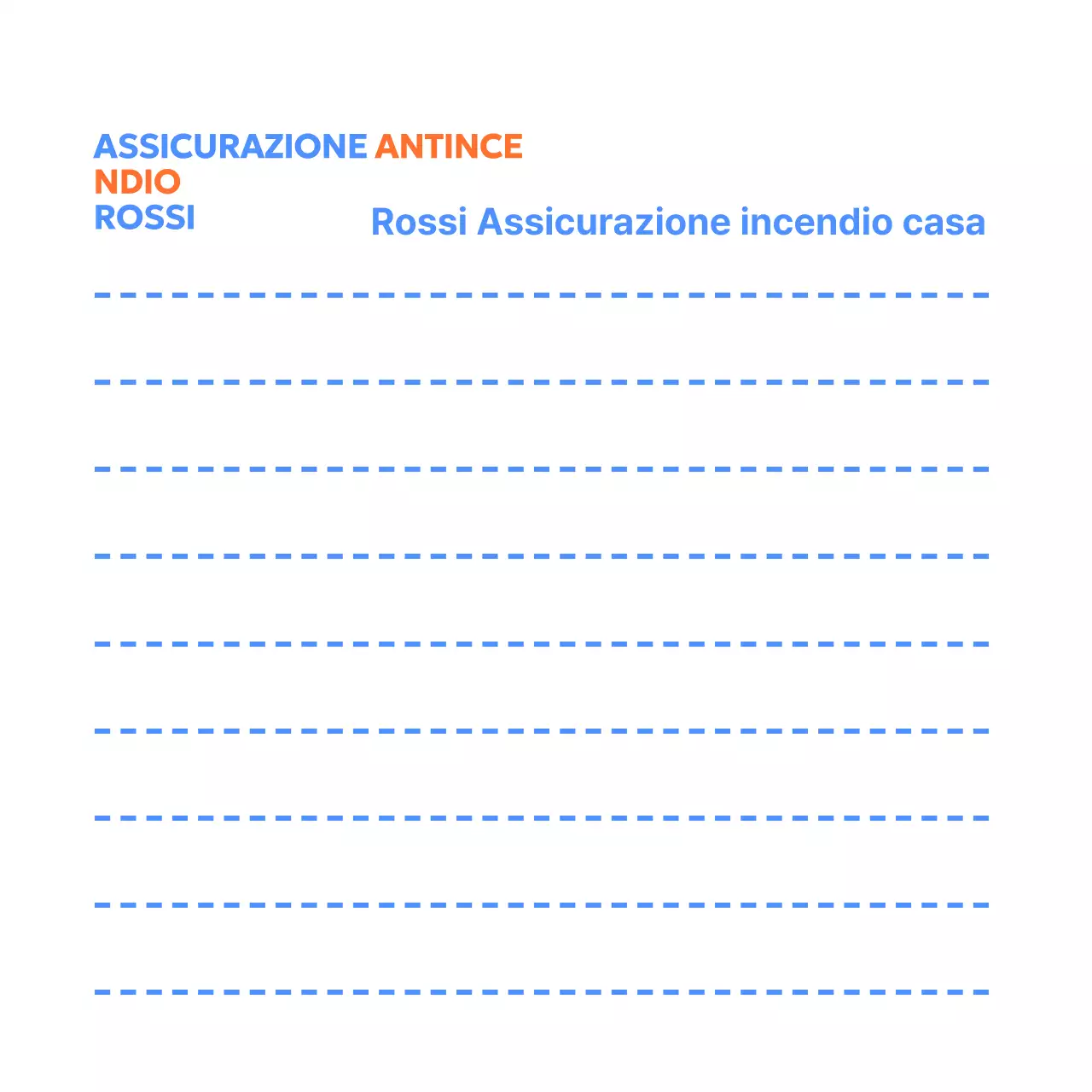 ASSICURAZIONE ANTINCENDIO
ROSSI

Rossi Assicurazione incendio casa